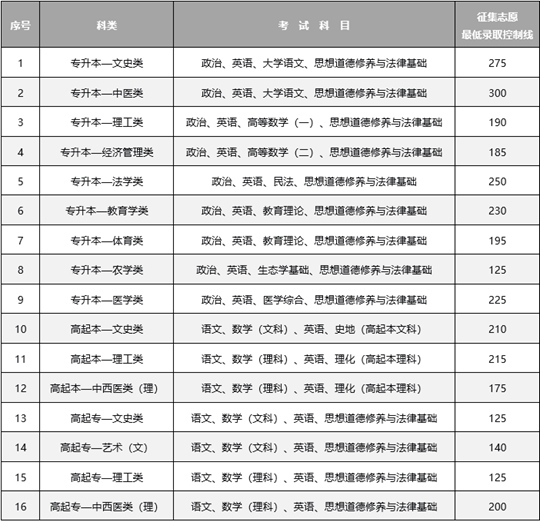 | 序号 | 科类 | 考 试 科 目 | 征集志愿 最低录取控制线 |
|---|---|---|---|
| 1 | 专升本—文史类 | 政治、英语、大学语文、思想道德修养与法律基础 | 275 |
| 2 | 专升本—中医类 | 政治、英语、大学语文、思想道德修养与法律基础 | 300 |
| 3 | 专升本—理工类 | 政治、英语、高等数学（一）、思想道德修养与法律基础 | 190 |
| 4 | 专升本—经济管理类 | 政治、英语、高等数学（二）、思想道德修养与法律基础 | 185 |
| 5 | 专升本—法学类 | 政治、英语、民法、思想道德修养与法律基础 | 250 |
| 6 | 专升本—教育学类 | 政治、英语、教育理论、思想道德修养与法律基础 | 230 |
| 7 | 专升本—体育类 | 政治、英语、教育理论、思想道德修养与法律基础 | 195 |
| 8 | 专升本—农学类 | 政治、英语、生态学基础、思想道德修养与法律基础 | 125 |
| 9 | 专升本—医学类 | 政治、英语、医学综合、思想道德修养与法律基础 | 225 |
| 10 | 高起本—文史类 | 语文、数学（文科）、英语、史地（高起本文科） | 210 |
| 11 | 高起本—理工类 | 语文、数学（理科）、英语、理化（高起本理科） | 215 |
| 12 | 高起本—中西医类（理） | 语文、数学（理科）、英语、理化（高起本理科） | 175 |
| 13 | 高起专—文史类 | 语文、数学（文科）、英语、思想道德修养与法律基础 | 125 |
| 14 | 高起专—艺术（文） | 语文、数学（文科）、英语、思想道德修养与法律基础 | 140 |
| 15 | 高起专—理工类 | 语文、数学（理科）、英语、思想道德修养与法律基础 | 125 |
| 16 | 高起专—中西医类（理） | 语文、数学（理科）、英语、思想道德修养与法律基础 | 200 |